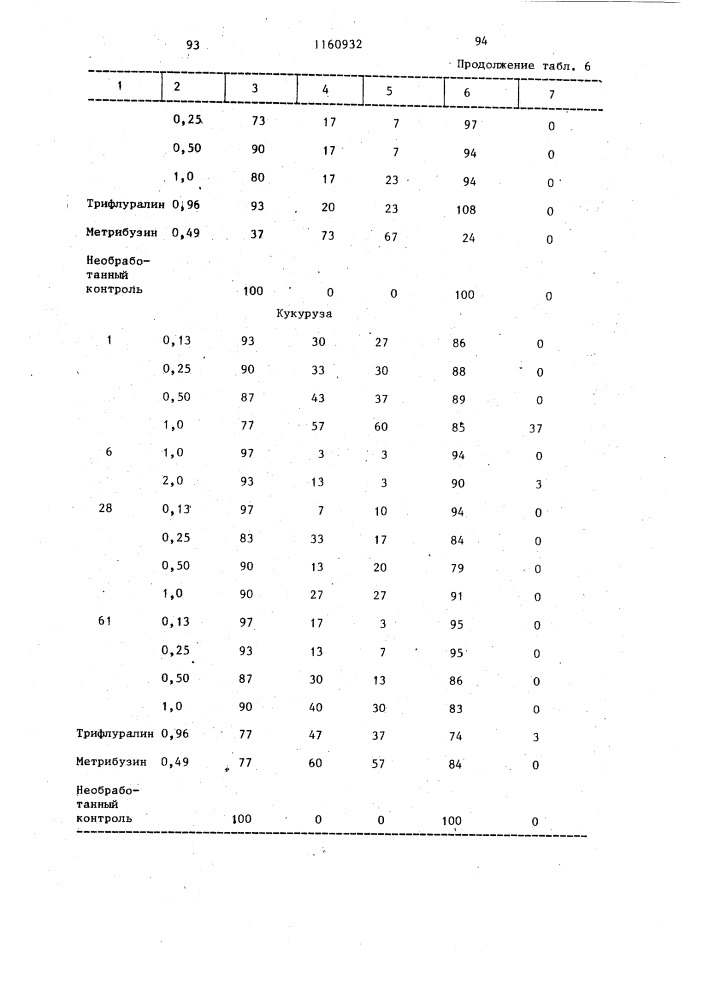 93 1160932 94

Продолжение табл. 6

| 1 | 2 | 3 | 4 | 5 | 6 | 7 |
|---|---|---|---|---|---|---|
| | 0,25 | 73 | 17 | 7 | 97 | 0 |
| | 0,50 | 90 | 17 | 7 | 94 | 0 |
| | 1,0 | 80 | 17 | 23 | 94 | 0 |
| Трифлуралин | 0,96 | 93 | 20 | 23 | 108 | 0 |
| Метрибузин | 0,49 | 37 | 73 | 67 | 24 | 0 |
| Необработанный контроль | | 100 | 0 | 0 | 100 | 0 |
| | | Кукуруза | | | | |
| 1 | 0,13 | 93 | 30 | 27 | 86 | 0 |
| | 0,25 | 90 | 33 | 30 | 88 | 0 |
| | 0,50 | 87 | 43 | 37 | 89 | 0 |
| | 1,0 | 77 | 57 | 60 | 85 | 37 |
| 6 | 1,0 | 97 | 3 | 3 | 94 | 0 |
| | 2,0 | 93 | 13 | 3 | 90 | 3 |
| 28 | 0,13 | 97 | 7 | 10 | 94 | 0 |
| | 0,25 | 83 | 33 | 17 | 84 | 0 |
| | 0,50 | 90 | 13 | 20 | 79 | 0 |
| | 1,0 | 90 | 27 | 27 | 91 | 0 |
| 61 | 0,13 | 97 | 17 | 3 | 95 | 0 |
| | 0,25 | 93 | 13 | 7 | 95 | 0 |
| | 0,50 | 87 | 30 | 13 | 86 | 0 |
| | 1,0 | 90 | 40 | 30 | 83 | 0 |
| Трифлуралин | 0,96 | 77 | 47 | 37 | 74 | 3 |
| Метрибузин | 0,49 | 77 | 60 | 57 | 84 | 0 |
| Необработанный контроль | | 100 | 0 | 0 | 100 | 0 |